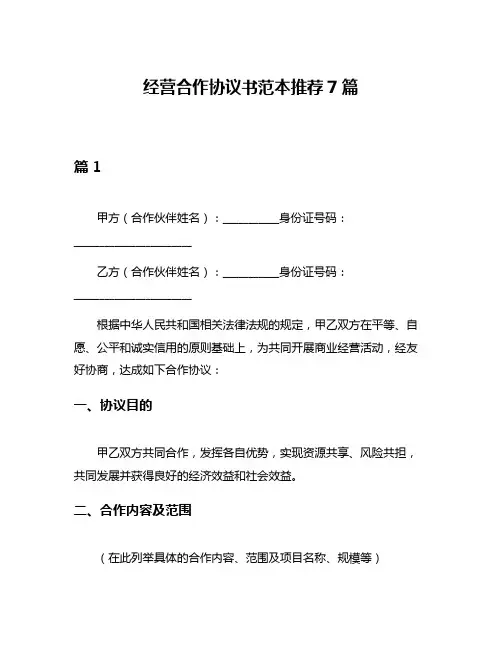 经营合作协议书范本推荐 7 篇

篇 1

甲方（合作伙伴姓名）：__________身份证号码：____________________

乙方（合作伙伴姓名）：__________身份证号码：____________________

根据中华人民共和国相关法律法规的规定，甲乙双方在平等、自愿、公平和诚实信用的原则基础上，为共同开展商业经营活动，经友好协商，达成如下合作协议：

一、协议目的

甲乙双方共同合作，发挥各自优势，实现资源共享、风险共担，共同发展并获得良好的经济效益和社会效益。

二、合作内容及范围

（在此列举具体的合作内容、范围及项目名称、规模等）